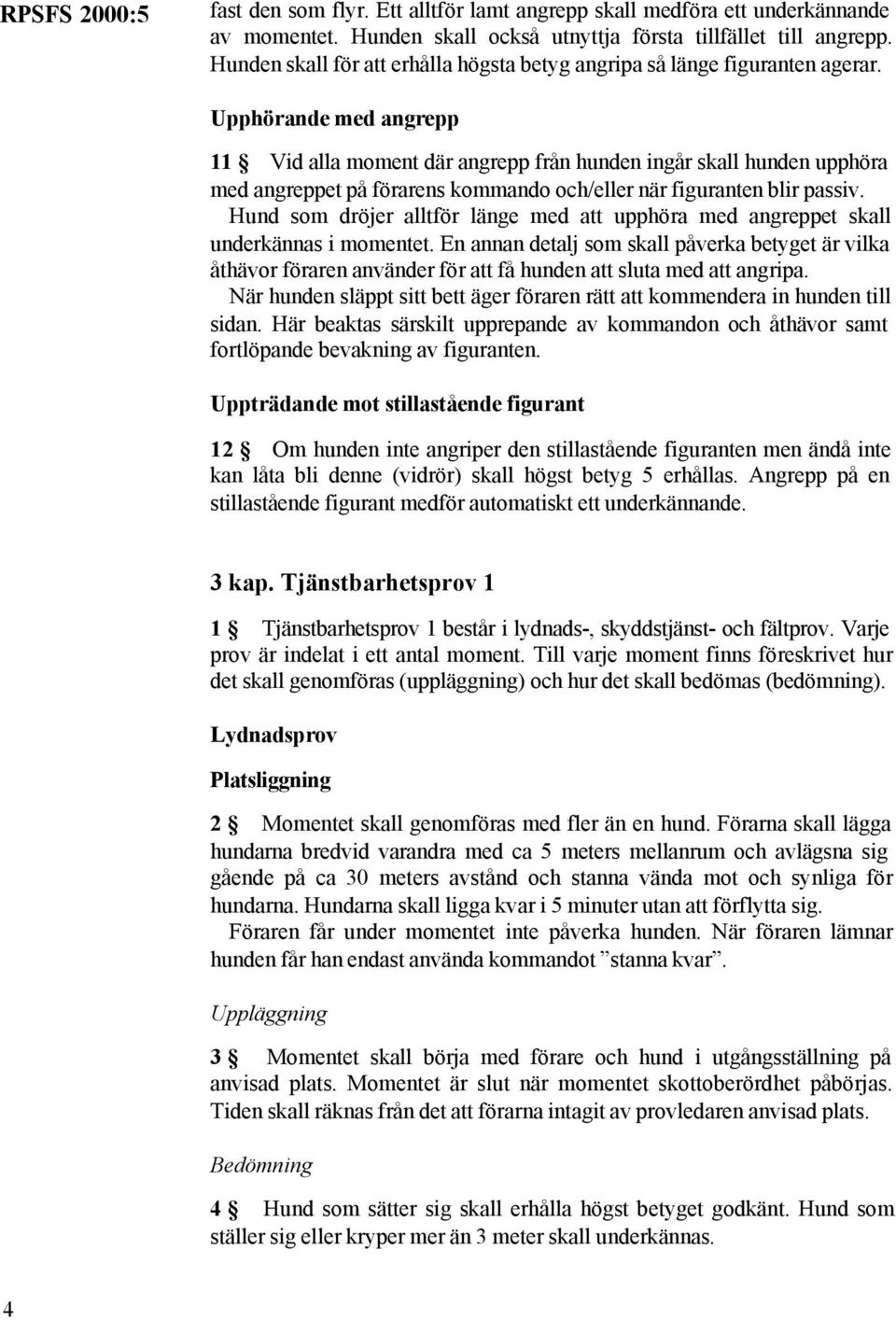 RPSFS 2000:5

fast den som flyr. Ett alltför lamt angrepp skall medföra ett underkännande av momentet. Hunden skall också utnyttja första tillfället till angrepp. Hunden skall för att erhålla högsta betyg angripa så länge figuranten agerar.

Upphörande med angrepp

11 § Vid alla moment där angrepp från hunden ingår skall hunden upphöra med angreppet på förarens kommando och/eller när figuranten blir passiv.

Hund som dröjer alltför länge med att upphöra med angreppet skall underkännas i momentet. En annan detalj som skall påverka betyget är vilka åthävor föraren använder för att få hunden att sluta med att angripa.

När hunden släppt sitt bett äger föraren rätt att kommendera in hunden till sidan. Här beaktas särskilt upprepande av kommandon och åthävor samt fortlöpande bevakning av figuranten.

Uppträdande mot stillastående figurant

12 § Om hunden inte angriper den stillastående figuranten men ändå inte kan låta bli denne (vidrör) skall högst betyg 5 erhållas. Angrepp på en stillastående figurant medför automatiskt ett underkännande.

3 kap. Tjänstbarhetsprov 1

1 § Tjänstbarhetsprov 1 består i lydnads-, skyddstjänst- och fältprov. Varje prov är indelat i ett antal moment. Till varje moment finns föreskrivet hur det skall genomföras (uppläggning) och hur det skall bedömas (bedömning).

Lydnadsprov

Platsliggning

2 § Momentet skall genomföras med fler än en hund. Förarna skall lägga hundarna bredvid varandra med ca 5 meters mellanrum och avlägsna sig gående på ca 30 meters avstånd och stanna vända mot och synliga för hundarna. Hundarna skall ligga kvar i 5 minuter utan att förflytta sig.

Föraren får under momentet inte påverka hunden. När föraren lämnar hunden får han endast använda kommandot ”stanna kvar”.

Uppläggning

3 § Momentet skall börja med förare och hund i utgångsställning på anvisad plats. Momentet är slut när momentet skottoberördhet påbörjas. Tiden skall räknas från det att förarna intagit av provledaren anvisad plats.

Bedömning

4 § Hund som sätter sig skall erhålla högst betyget godkänt. Hund som ställer sig eller kryper mer än 3 meter skall underkännas.

4